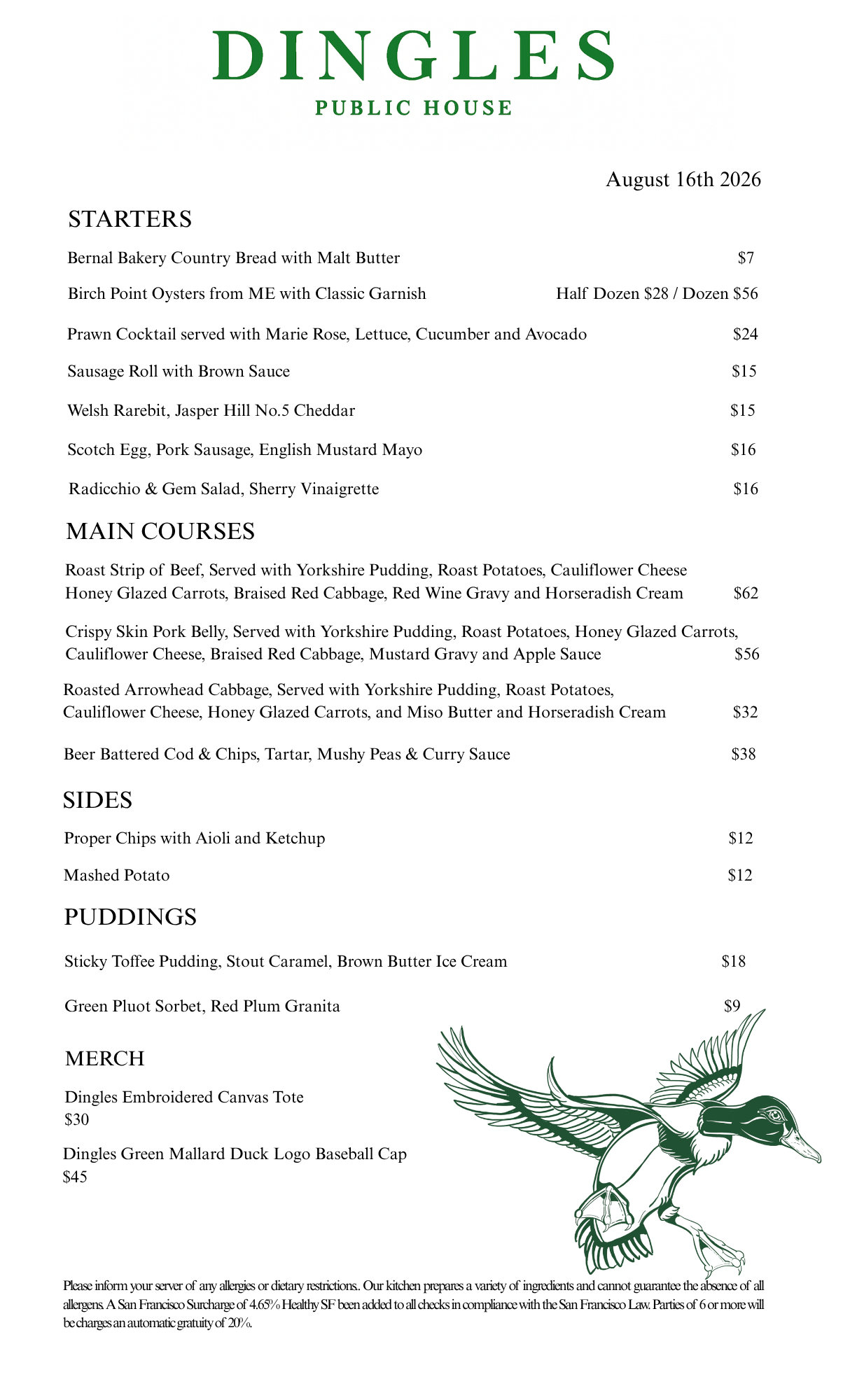 DINGLES
PUBLIC HOUSE

August 16th 2026

STARTERS

Bernal Bakery Country Bread with Malt Butter $7

Birch Point Oysters from ME with Classic Garnish Half Dozen $28 / Dozen $56

Prawn Cocktail served with Marie Rose, Lettuce, Cucumber and Avocado $24

Sausage Roll with Brown Sauce $15

Welsh Rarebit, Jasper Hill No.5 Cheddar $15

Scotch Egg, Pork Sausage, English Mustard Mayo $16

Radicchio & Gem Salad, Sherry Vinaigrette $16

MAIN COURSES

Roast Strip of Beef, Served with Yorkshire Pudding, Roast Potatoes, Cauliflower Cheese Honey Glazed Carrots, Braised Red Cabbage, Red Wine Gravy and Horseradish Cream $62

Crispy Skin Pork Belly, Served with Yorkshire Pudding, Roast Potatoes, Honey Glazed Carrots, Cauliflower Cheese, Braised Red Cabbage, Mustard Gravy and Apple Sauce $56

Roasted Arrowhead Cabbage, Served with Yorkshire Pudding, Roast Potatoes, Cauliflower Cheese, Honey Glazed Carrots, and Miso Butter and Horseradish Cream $32

Beer Battered Cod & Chips, Tartar, Mushy Peas & Curry Sauce $38

SIDES

Proper Chips with Aioli and Ketchup $12

Mashed Potato $12

PUDDINGS

Sticky Toffee Pudding, Stout Caramel, Brown Butter Ice Cream $18

Green Pluot Sorbet, Red Plum Granita $9

MERCH

Dingles Embroidered Canvas Tote
$30

Dingles Green Mallard Duck Logo Baseball Cap
$45

Please inform your server of any allergies or dietary restrictions. Our kitchen prepares a variety of ingredients and cannot guarantee the absence of all allergens. A San Francisco Surcharge of 4.65% Healthy SF been added to all checks in compliance with the San Francisco Law. Parties of 6 or more will be charges an automatic gratuity of 20%.